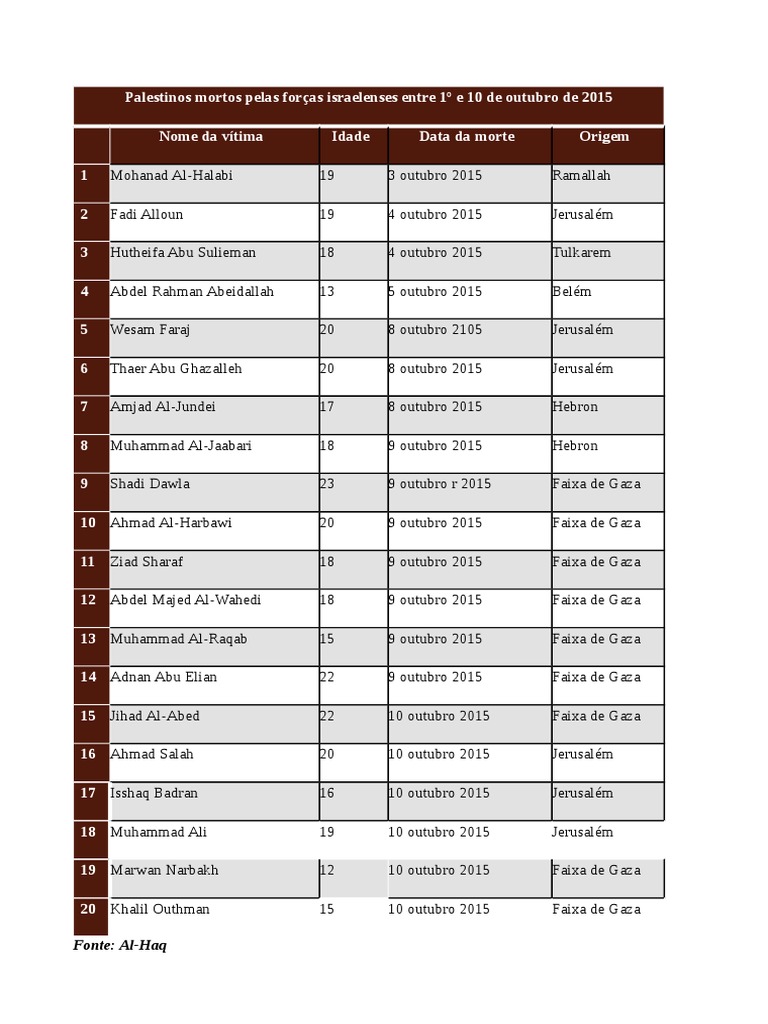 Palestinos mortos pelas forças israelenses entre 1º e 10 de outubro de 2015

| | Nome da vítima | Idade | Data da morte | Origem |
|---|---|---|---|---|
| 1 | Mohanad Al-Halabi | 19 | 3 outubro 2015 | Ramallah |
| 2 | Fadi Alloun | 19 | 4 outubro 2015 | Jerusalém |
| 3 | Hutheifa Abu Sulieman | 18 | 4 outubro 2015 | Tulkarem |
| 4 | Abdel Rahman Abeidallah | 13 | 5 outubro 2015 | Belém |
| 5 | Wesam Faraj | 20 | 8 outubro 2105 | Jerusalém |
| 6 | Thaer Abu Ghazalleh | 20 | 8 outubro 2015 | Jerusalém |
| 7 | Amjad Al-Jundei | 17 | 8 outubro 2015 | Hebron |
| 8 | Muhammad Al-Jaabari | 18 | 9 outubro 2015 | Hebron |
| 9 | Shadi Dawla | 23 | 9 outubro r 2015 | Faixa de Gaza |
| 10 | Ahmad Al-Harbawi | 20 | 9 outubro 2015 | Faixa de Gaza |
| 11 | Ziad Sharaf | 18 | 9 outubro 2015 | Faixa de Gaza |
| 12 | Abdel Majed Al-Wahedi | 18 | 9 outubro 2015 | Faixa de Gaza |
| 13 | Muhammad Al-Raqab | 15 | 9 outubro 2015 | Faixa de Gaza |
| 14 | Adnan Abu Elian | 22 | 9 outubro 2015 | Faixa de Gaza |
| 15 | Jihad Al-Abed | 22 | 10 outubro 2015 | Faixa de Gaza |
| 16 | Ahmad Salah | 20 | 10 outubro 2015 | Jerusalém |
| 17 | Isshaq Badran | 16 | 10 outubro 2015 | Jerusalém |
| 18 | Muhammad Ali | 19 | 10 outubro 2015 | Jerusalém |
| 19 | Marwan Narbakh | 12 | 10 outubro 2015 | Faixa de Gaza |
| 20 | Khalil Outhman | 15 | 10 outubro 2015 | Faixa de Gaza |

Fonte: Al-Haq